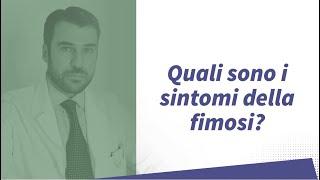 Quali sono i sintomi della fimosi?